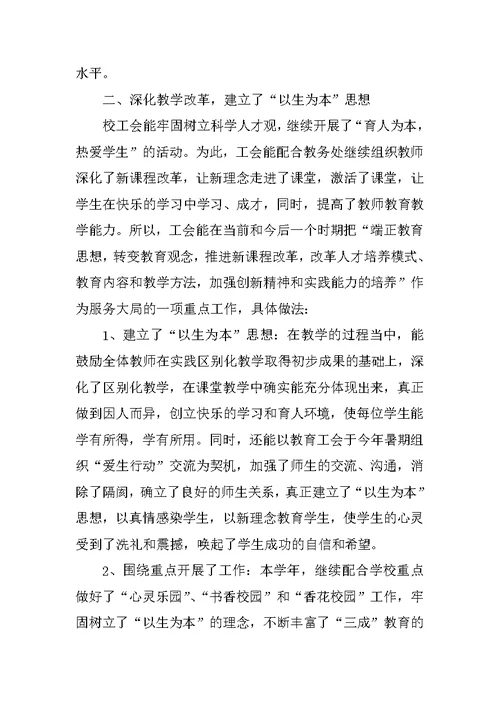 水平。

二、深化教学改革，建立了“以生为本”思想

校工会能牢固树立科学人才观，继续开展了“育人为本，热爱学生”的活动。为此，工会能配合教务处继续组织教师深化了新课程改革，让新理念走进了课堂，激活了课堂，让学生在快乐的学习中学习、成才，同时，提高了教师教育教学能力。所以，工会能在当前和今后一个时期把“端正教育思想，转变教育观念，推进新课程改革，改革人才培养模式、教育内容和教学方法，加强创新精神和实践能力的培养”作为服务大局的一项重点工作，具体做法:

1、建立了“以生为本”思想：在教学的过程当中，能鼓励全体教师在实践区别化教学取得初步成果的基础上，深化了区别化教学，在课堂教学中确实能充分体现出来，真正做到因人而异，创立快乐的学习和育人环境，使每位学生能学有所得，学有所用。同时，还能以教育工会于今年暑期组织“爱生行动”交流为契机，加强了师生的交流、沟通，消除了隔阂，确立了良好的师生关系，真正建立了“以生为本”思想，以真情感染学生，以新理念教育学生，使学生的心灵受到了洗礼和震撼，唤起了学生成功的自信和希望。

2、围绕重点开展了工作：本学年，继续配合学校重点做好了“心灵乐园”、“书香校园”和“香花校园”工作，牢固树立了“以生为本”的理念，不断丰富了“三成”教育的